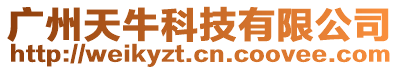 广州天牛科技有限公司
http://weikyzt.cn.coovee.com